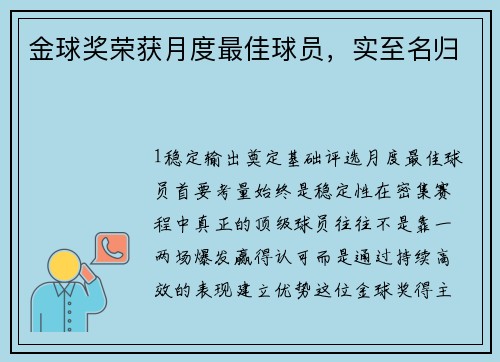 金球奖荣获月度最佳球员，实至名归

1稳定输出奠定基础评选月度最佳球员首要考量始终是稳定性在密集赛程中真正的顶级球员往往不是靠一两场爆发赢得认可而是通过持续高效的表现建立优势这位金球奖得主